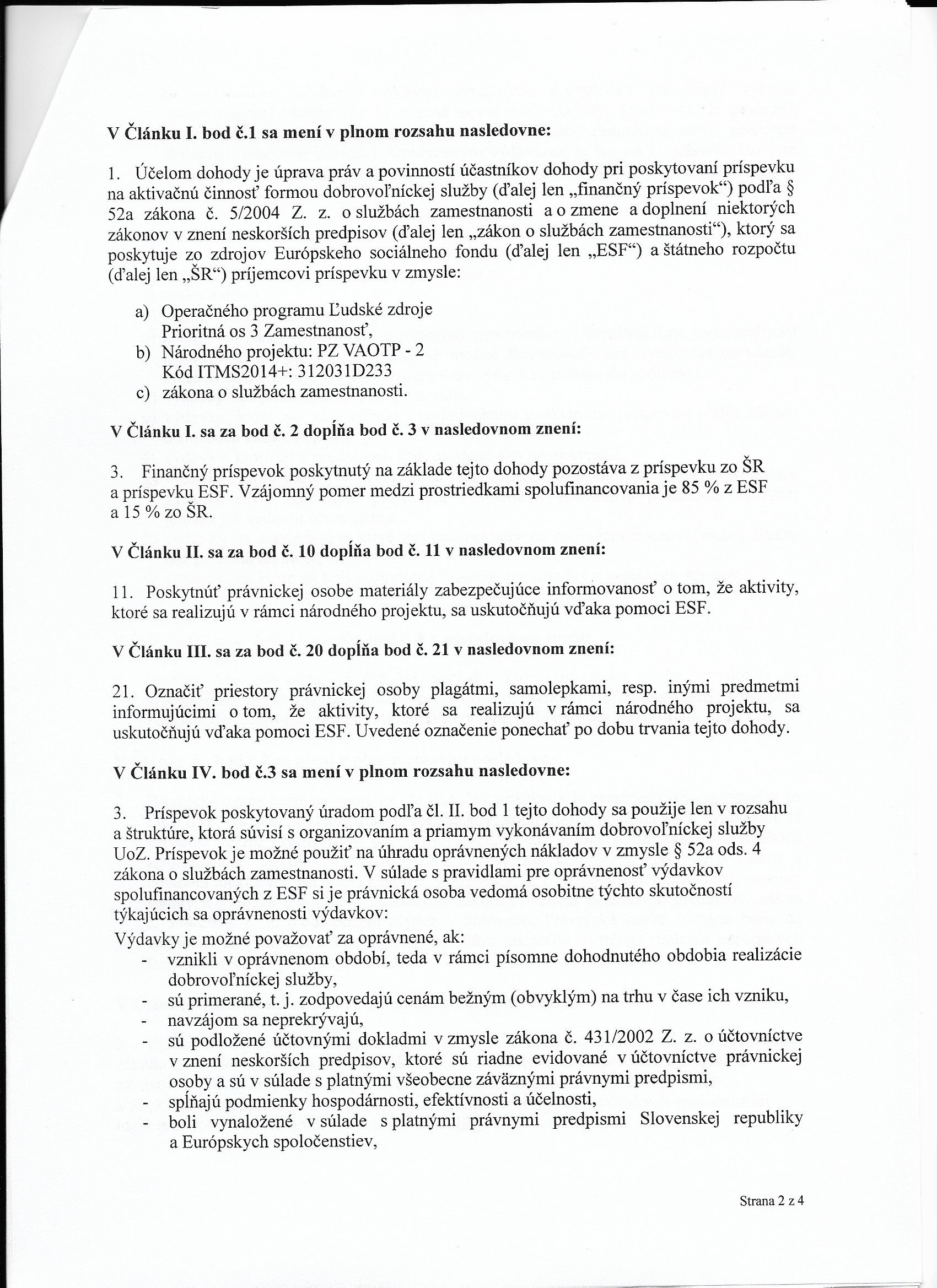 V Článku I. bod č.1 sa mení v plnom rozsahu nasledovne:

1. Účelom dohody je úprava práv a povinností účastníkov dohody pri poskytovaní príspevku na aktivačnú činnosť formou dobrovoľníckej služby (ďalej len „finančný príspevok“) podľa § 52a zákona č. 5/2004 Z. z. o službách zamestnanosti a o zmene a doplnení niektorých zákonov v znení neskorších predpisov (ďalej len „zákon o službách zamestnanosti“), ktorý sa poskytuje zo zdrojov Európskeho sociálneho fondu (ďalej len „ESF“) a štátneho rozpočtu (ďalej len „ŠR“) príjemcovi príspevku v zmysle:

a) Operačného programu Ľudské zdroje
Prioritná os 3 Zamestnanosť,
b) Národného projektu: PZ VAOTP - 2
Kód ITMS2014+: 312031D233
c) zákona o službách zamestnanosti.

V Článku I. sa za bod č. 2 dopĺňa bod č. 3 v nasledovnom znení:

3. Finančný príspevok poskytnutý na základe tejto dohody pozostáva z príspevku zo ŠR a príspevku ESF. Vzájomný pomer medzi prostriedkami spolufinancovania je 85 % z ESF a 15 % zo ŠR.

V Článku II. sa za bod č. 10 dopĺňa bod č. 11 v nasledovnom znení:

11. Poskytnúť právnickej osobe materiály zabezpečujúce informovanosť o tom, že aktivity, ktoré sa realizujú v rámci národného projektu, sa uskutočňujú vďaka pomoci ESF.

V Článku III. sa za bod č. 20 dopĺňa bod č. 21 v nasledovnom znení:

21. Označiť priestory právnickej osoby plagátmi, samolepkami, resp. inými predmetmi informujúcimi o tom, že aktivity, ktoré sa realizujú v rámci národného projektu, sa uskutočňujú vďaka pomoci ESF. Uvedené označenie ponechať po dobu trvania tejto dohody.

V Článku IV. bod č.3 sa mení v plnom rozsahu nasledovne:

3. Príspevok poskytovaný úradom podľa čl. II. bod 1 tejto dohody sa použije len v rozsahu a štruktúre, ktorá súvisí s organizovaním a priamym vykonávaním dobrovoľníckej služby UoZ. Príspevok je možné použiť na úhradu oprávnených nákladov v zmysle § 52a ods. 4 zákona o službách zamestnanosti. V súlade s pravidlami pre oprávnenosť výdavkov spolufinancovaných z ESF si je právnická osoba vedomá osobitne týchto skutočností týkajúcich sa oprávnenosti výdavkov:
Výdavky je možné považovať za oprávnené, ak:
- vznikli v oprávnenom období, teda v rámci písomne dohodnutého obdobia realizácie dobrovoľníckej služby,
- sú primerané, t. j. zodpovedajú cenám bežným (obvyklým) na trhu v čase ich vzniku,
- navzájom sa neprekrývajú,
- sú podložené účtovnými dokladmi v zmysle zákona č. 431/2002 Z. z. o účtovníctve v znení neskorších predpisov, ktoré sú riadne evidované v účtovníctve právnickej osoby a sú v súlade s platnými všeobecne záväznými právnymi predpismi,
- spĺňajú podmienky hospodárnosti, efektívnosti a účelnosti,
- boli vynaložené v súlade s platnými právnymi predpismi Slovenskej republiky a Európskych spoločenstiev,

Strana 2 z 4